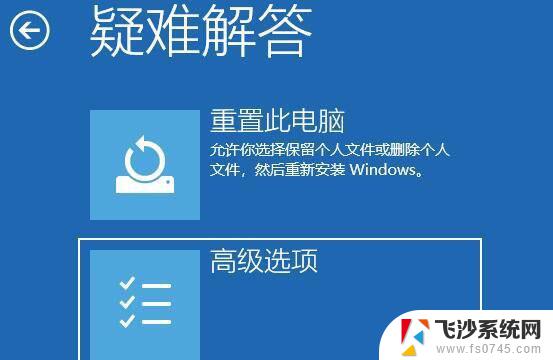 疑难解答

重置此电脑
允许你选择保留个人文件或删除个人文件，然后重新安装 Windows。

高级选项

飞沙系统网
www.fs0745.com